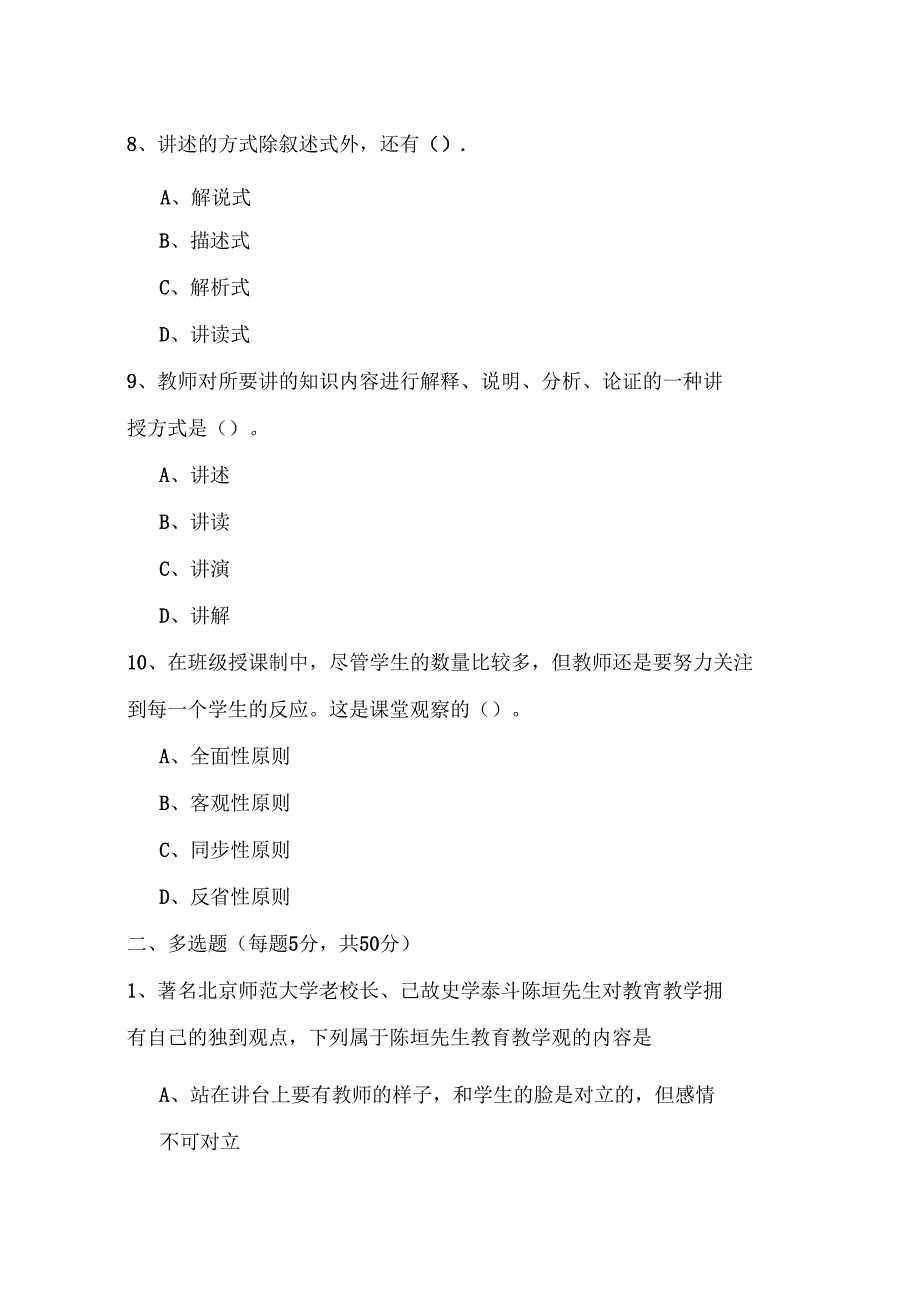 8、讲述的方式除叙述式外，还有（）.

A、解说式

B、描述式

C、解析式

D、讲读式

9、教师对所要讲的知识内容进行解释、说明、分析、论证的一种讲授方式是（）。

A、讲述

B、讲读

C、讲演

D、讲解

10、在班级授课制中，尽管学生的数量比较多，但教师还是要努力关注到每一个学生的反应。这是课堂观察的（）。

A、全面性原则

B、客观性原则

C、同步性原则

D、反省性原则

二、多选题（每题5分，共50分）

1、著名北京师范大学老校长、已故史学泰斗陈垣先生对教育教学拥有自己的独到观点，下列属于陈垣先生教育教学观的内容是

A、站在讲台上要有教师的样子，和学生的脸是对立的，但感情不可对立